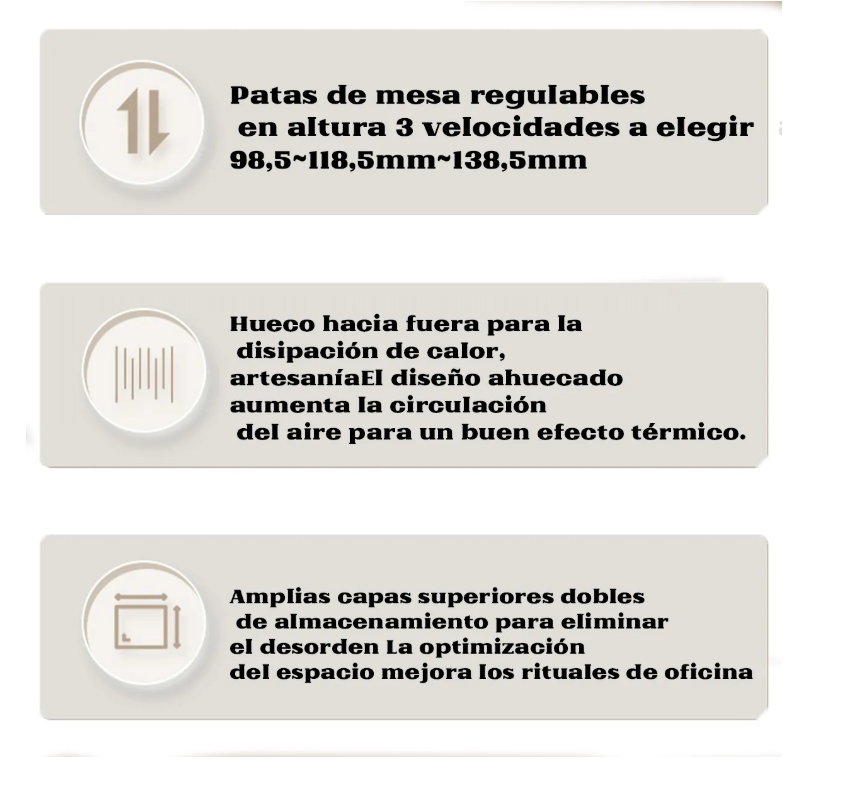 Patas de mesa regulables en altura 3 velocidades a elegir 98,5~118,5mm~138,5mm

Hueco hacia fuera para la disipación de calor, artesaníaEl diseño ahuecado aumenta la circulación del aire para un buen efecto térmico.

Amplias capas superiores dobles de almacenamiento para eliminar el desorden La optimización del espacio mejora los rituales de oficina